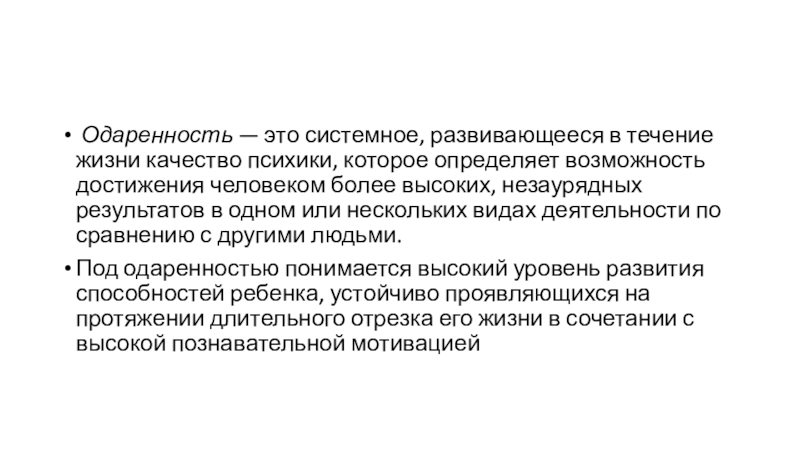 • Одаренность — это системное, развивающееся в течение жизни качество психики, которое определяет возможность достижения человеком более высоких, незаурядных результатов в одном или нескольких видах деятельности по сравнению с другими людьми.

• Под одаренностью понимается высокий уровень развития способностей ребенка, устойчиво проявляющихся на протяжении длительного отрезка его жизни в сочетании с высокой познавательной мотивацией